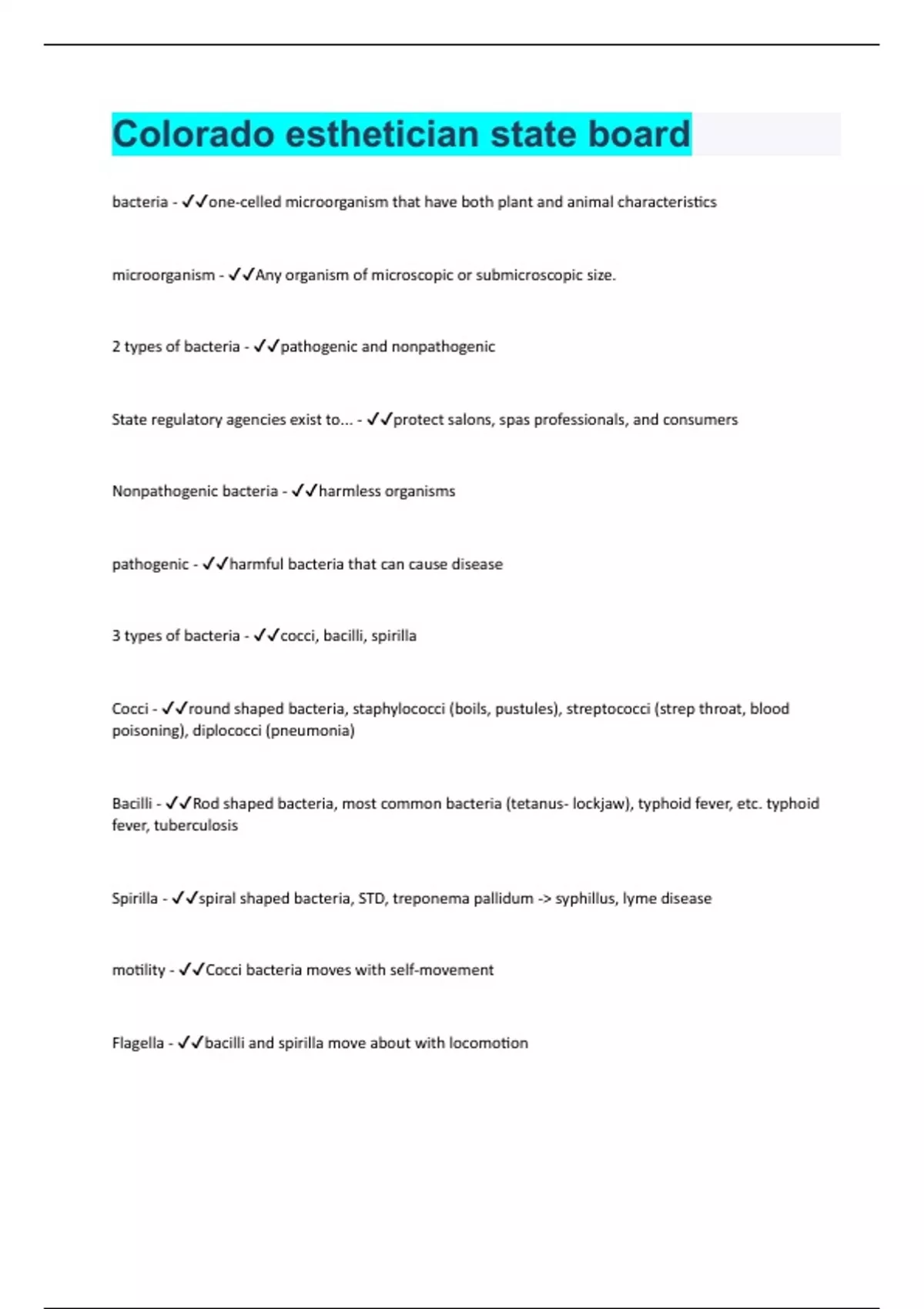 Colorado esthetician state board

bacteria - ✓✓one-celled microorganism that have both plant and animal characteristics

microorganism - ✓✓Any organism of microscopic or submicroscopic size.

2 types of bacteria - ✓✓pathogenic and nonpathogenic

State regulatory agencies exist to... - ✓✓protect salons, spas professionals, and consumers

Nonpathogenic bacteria - ✓✓harmless organisms

pathogenic - ✓✓harmful bacteria that can cause disease

3 types of bacteria - ✓✓cocci, bacilli, spirilla

Cocci - ✓✓round shaped bacteria, staphylococci (boils, pustules), streptococci (strep throat, blood poisoning), diplococci (pneumonia)

Bacilli - ✓✓Rod shaped bacteria, most common bacteria (tetanus- lockjaw), typhoid fever, etc. typhoid fever, tuberculosis

Spirilla - ✓✓spiral shaped bacteria, STD, treponema pallidum -> syphillus, lyme disease

motility - ✓✓Cocci bacteria moves with self-movement

Flagella - ✓✓bacilli and spirilla move about with locomotion